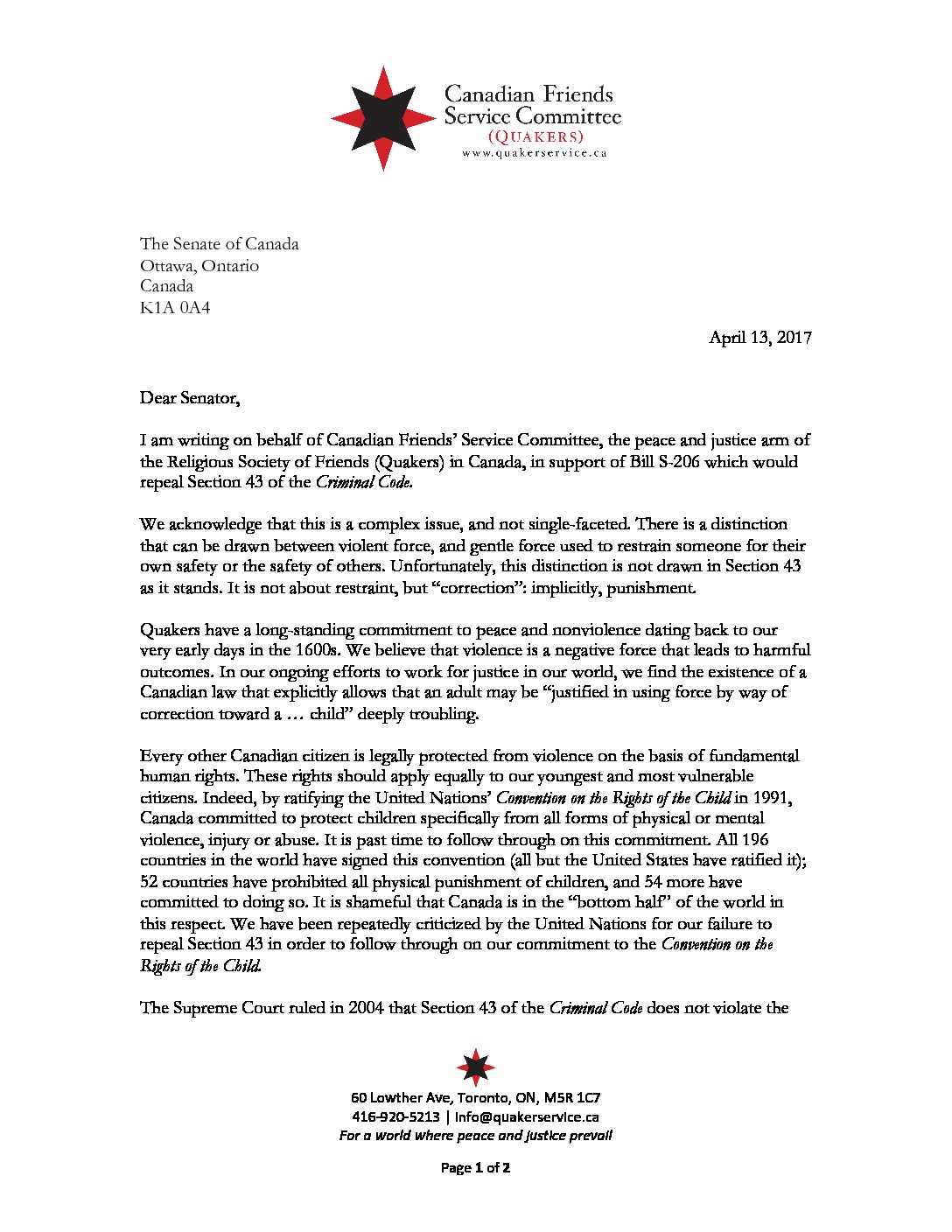 Canadian Friends Service Committee
(QUAKERS)
www.quakerservice.ca

The Senate of Canada
Ottawa, Ontario
Canada
K1A 0A4

April 13, 2017

Dear Senator,

I am writing on behalf of Canadian Friends' Service Committee, the peace and justice arm of the Religious Society of Friends (Quakers) in Canada, in support of Bill S-206 which would repeal Section 43 of the Criminal Code.

We acknowledge that this is a complex issue, and not single-faceted. There is a distinction that can be drawn between violent force, and gentle force used to restrain someone for their own safety or the safety of others. Unfortunately, this distinction is not drawn in Section 43 as it stands. It is not about restraint, but "correction": implicitly, punishment.

Quakers have a long-standing commitment to peace and nonviolence dating back to our very early days in the 1600s. We believe that violence is a negative force that leads to harmful outcomes. In our ongoing efforts to work for justice in our world, we find the existence of a Canadian law that explicitly allows that an adult may be "justified in using force by way of correction toward a … child" deeply troubling.

Every other Canadian citizen is legally protected from violence on the basis of fundamental human rights. These rights should apply equally to our youngest and most vulnerable citizens. Indeed, by ratifying the United Nations' Convention on the Rights of the Child in 1991, Canada committed to protect children specifically from all forms of physical or mental violence, injury or abuse. It is past time to follow through on this commitment. All 196 countries in the world have signed this convention (all but the United States have ratified it); 52 countries have prohibited all physical punishment of children, and 54 more have committed to doing so. It is shameful that Canada is in the "bottom half" of the world in this respect. We have been repeatedly criticized by the United Nations for our failure to repeal Section 43 in order to follow through on our commitment to the Convention on the Rights of the Child.

The Supreme Court ruled in 2004 that Section 43 of the Criminal Code does not violate the

60 Lowther Ave, Toronto, ON, M5R 1C7
416-920-5213 | info@quakerservice.ca
For a world where peace and justice prevail

Page 1 of 2